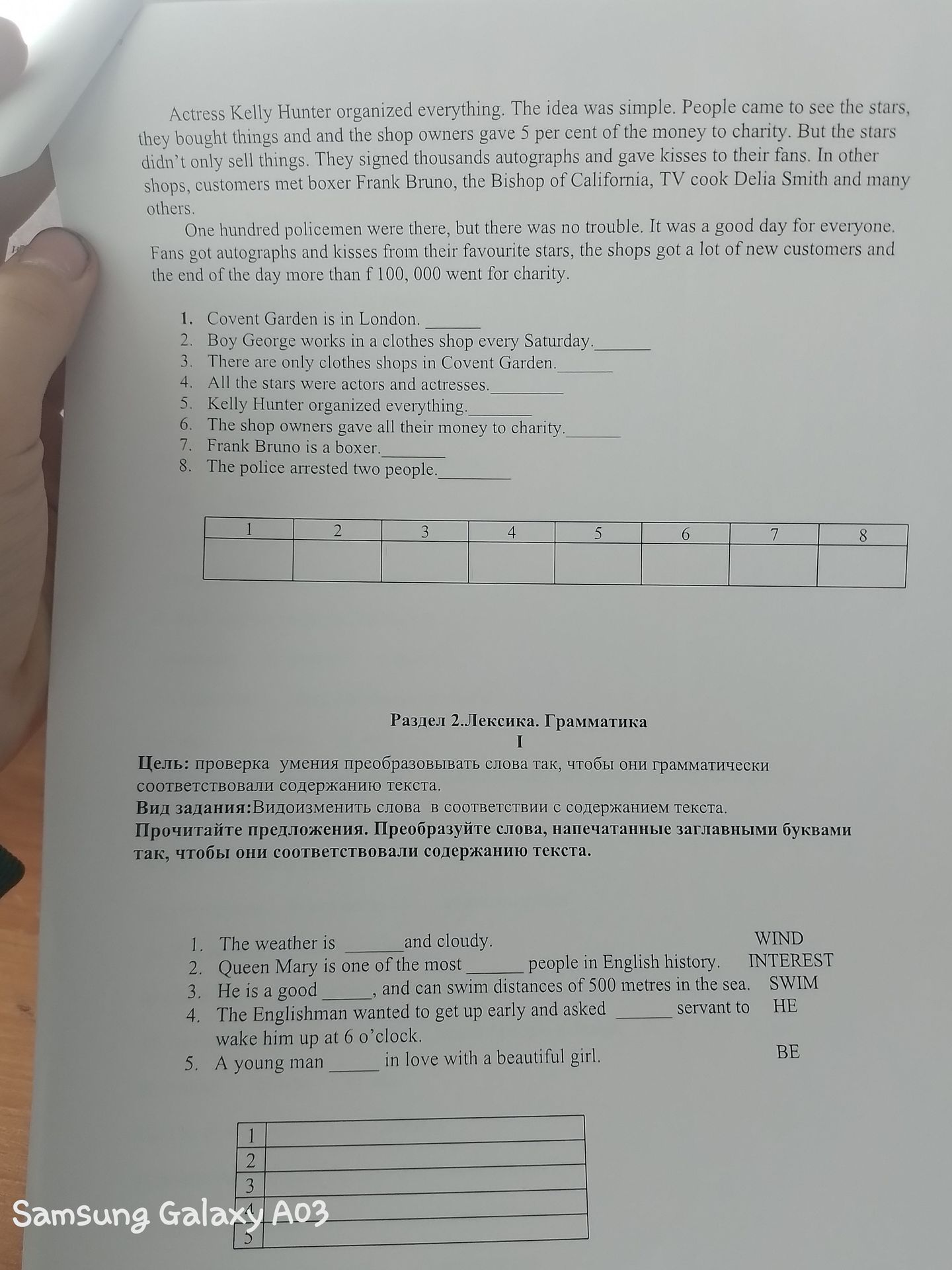 Actress Kelly Hunter organized everything. The idea was simple. People came to see the stars, they bought things and and the shop owners gave 5 per cent of the money to charity. But the stars didn't only sell things. They signed thousands autographs and gave kisses to their fans. In other shops, customers met boxer Frank Bruno, the Bishop of California, TV cook Delia Smith and many others.

One hundred policemen were there, but there was no trouble. It was a good day for everyone. Fans got autographs and kisses from their favourite stars, the shops got a lot of new customers and the end of the day more than f 100, 000 went for charity.

1. Covent Garden is in London. ____
2. Boy George works in a clothes shop every Saturday.____
3. There are only clothes shops in Covent Garden.____
4. All the stars were actors and actresses.____
5. Kelly Hunter organized everything.____
6. The shop owners gave all their money to charity.____
7. Frank Bruno is a boxer.____
8. The police arrested two people.____

| 1 | 2 | 3 | 4 | 5 | 6 | 7 | 8 |
|---|---|---|---|---|---|---|---|
|  |  |  |  |  |  |  |  |

Раздел 2.Лексика. Грамматика
I

Цель: проверка умения преобразовывать слова так, чтобы они грамматически соответствовали содержанию текста.

Вид задания:Видоизменить слова в соответствии с содержанием текста.

Прочитайте предложения. Преобразуйте слова, напечатанные заглавными буквами так, чтобы они соответствовали содержанию текста.

1. The weather is ____and cloudy. WIND
2. Queen Mary is one of the most ____ people in English history. INTEREST
3. He is a good ____, and can swim distances of 500 metres in the sea. SWIM
4. The Englishman wanted to get up early and asked ____ servant to wake him up at 6 o'clock. HE
5. A young man ____ in love with a beautiful girl. BE

| 1 |  |
|---|---|
| 2 |  |
| 3 |  |
| 4 |  |
| 5 |  |

Samsung Galaxy A03